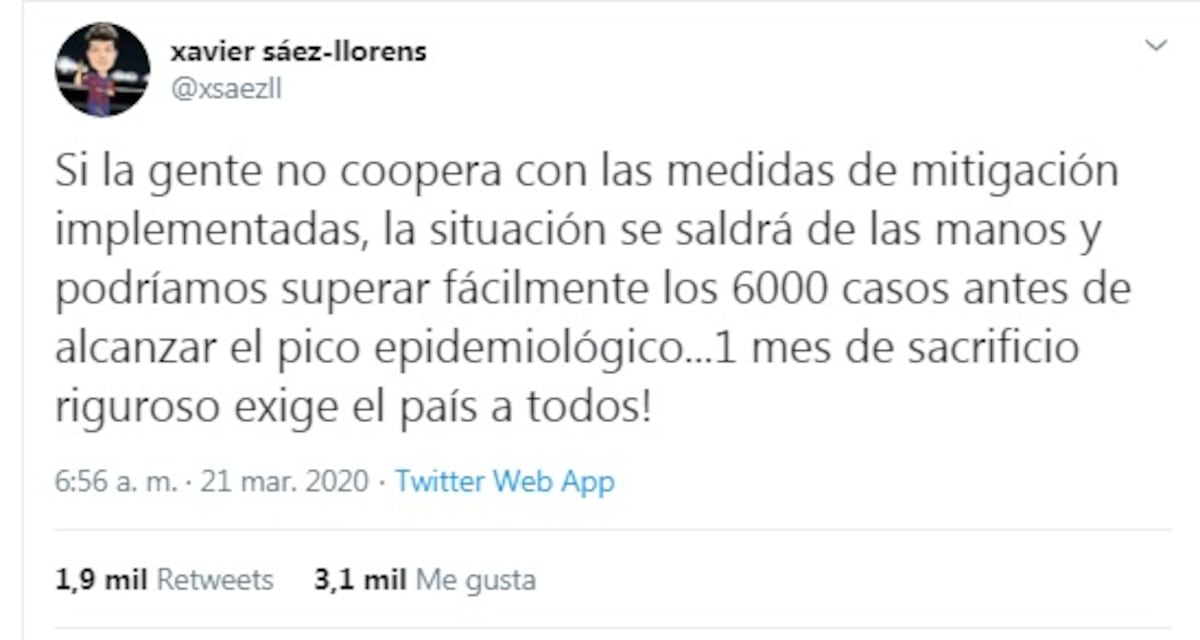 xavier sáez-llorens
@xsaezll

Si la gente no coopera con las medidas de mitigación implementadas, la situación se saldrá de las manos y podríamos superar fácilmente los 6000 casos antes de alcanzar el pico epidemiológico...1 mes de sacrificio riguroso exige el país a todos!

6:56 a. m. · 21 mar. 2020 · Twitter Web App

1,9 mil Retweets 3,1 mil Me gusta